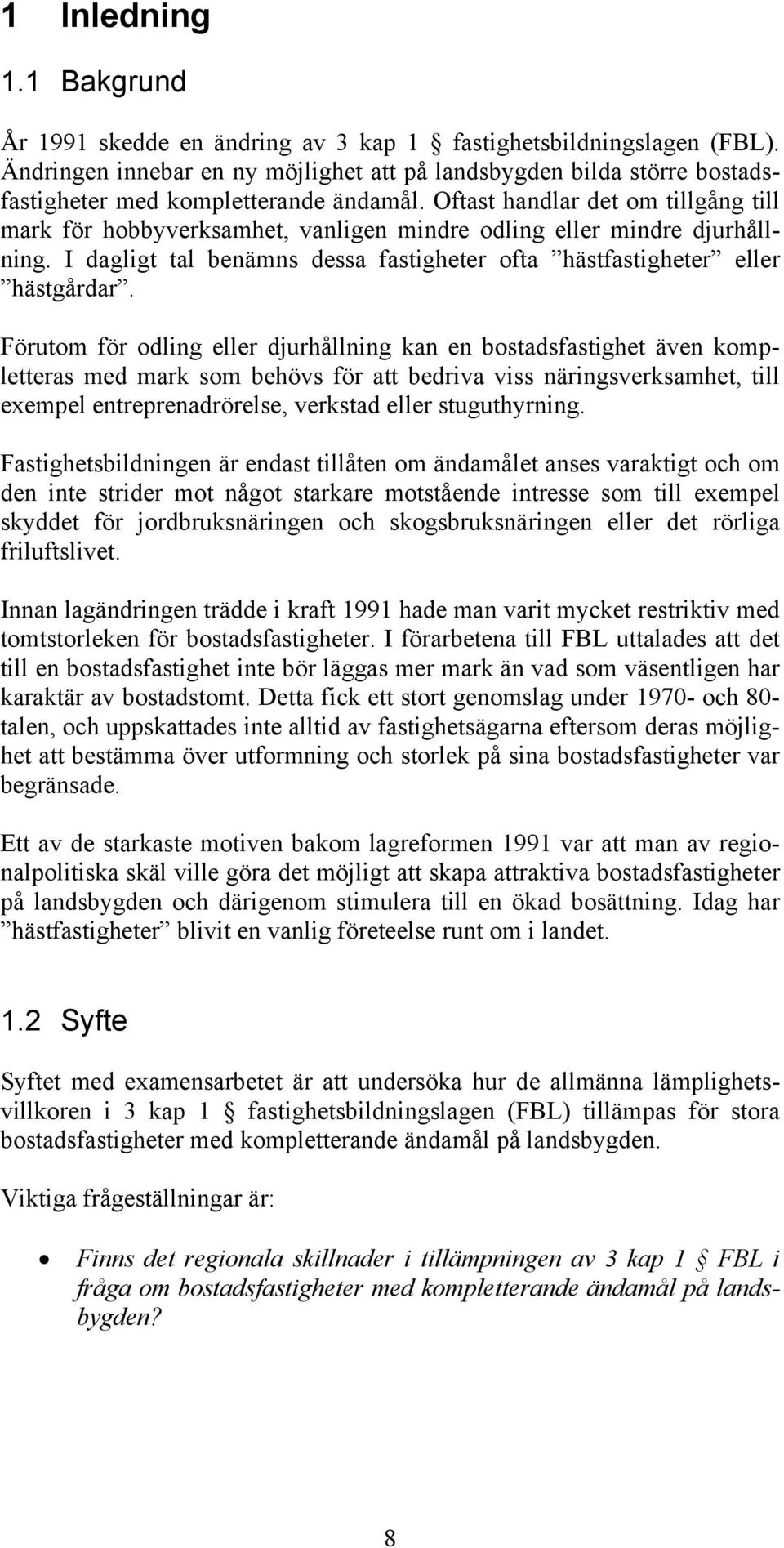 1 Inledning

1.1 Bakgrund

År 1991 skedde en ändring av 3 kap 1 § fastighetsbildningslagen (FBL). Ändringen innebar en ny möjlighet att på landsbygden bilda större bostadsfastigheter med kompletterande ändamål. Oftast handlar det om tillgång till mark för hobbyverksamhet, vanligen mindre odling eller mindre djurhållning. I dagligt tal benämns dessa fastigheter ofta ”hästfastigheter” eller ”hästgårdar”.

Förutom för odling eller djurhållning kan en bostadsfastighet även kompletteras med mark som behövs för att bedriva viss näringsverksamhet, till exempel entreprenadrörelse, verkstad eller stuguthyrning.

Fastighetsbildningen är endast tillåten om ändamålet anses varaktigt och om den inte strider mot något starkare motstående intresse som till exempel skyddet för jordbruksnäringen och skogsbruksnäringen eller det rörliga friluftslivet.

Innan lagändringen trädde i kraft 1991 hade man varit mycket restriktiv med tomtstorleken för bostadsfastigheter. I förarbetena till FBL uttalades att det till en bostadsfastighet inte bör läggas mer mark än vad som väsentligen har karaktär av bostadstomt. Detta fick ett stort genomslag under 1970- och 80-talen, och uppskattades inte alltid av fastighetsägarna eftersom deras möjlighet att bestämma över utformning och storlek på sina bostadsfastigheter var begränsade.

Ett av de starkaste motiven bakom lagreformen 1991 var att man av regionalpolitiska skäl ville göra det möjligt att skapa attraktiva bostadsfastigheter på landsbygden och därigenom stimulera till en ökad bosättning. Idag har ”hästfastigheter” blivit en vanlig företeelse runt om i landet.

1.2 Syfte

Syftet med examensarbetet är att undersöka hur de allmänna lämplighetsvillkoren i 3 kap 1 § fastighetsbildningslagen (FBL) tillämpas för stora bostadsfastigheter med kompletterande ändamål på landsbygden.

Viktiga frågeställningar är:

• Finns det regionala skillnader i tillämpningen av 3 kap 1 § FBL i fråga om bostadsfastigheter med kompletterande ändamål på landsbygden?

8